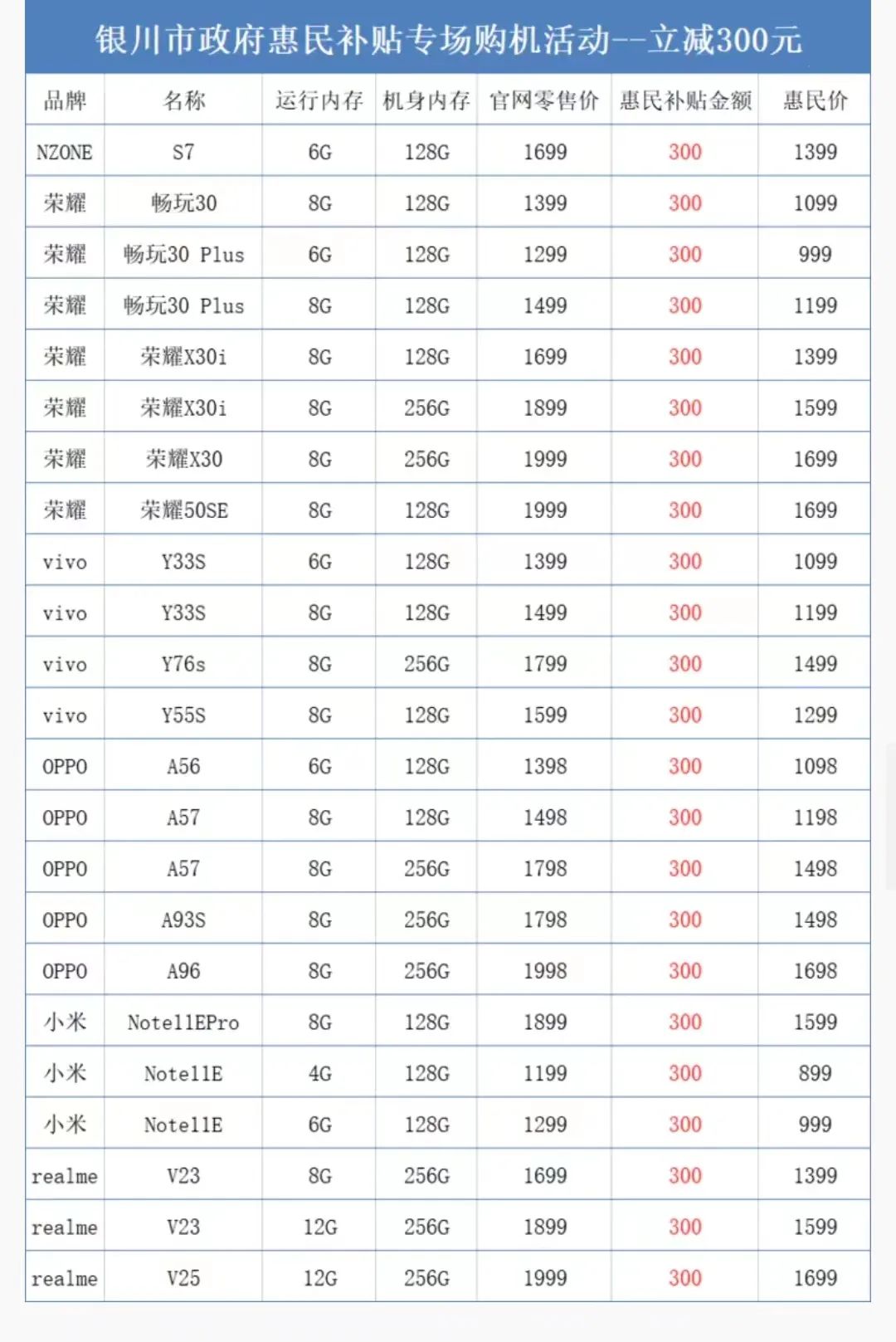 银川市政府惠民补贴专场购机活动--立减300元

| 品牌 | 名称 | 运行内存 | 机身内存 | 官网零售价 | 惠民补贴金额 | 惠民价 |
|---|---|---|---|---|---|---|
| NZONE | S7 | 6G | 128G | 1699 | 300 | 1399 |
| 荣耀 | 畅玩30 | 8G | 128G | 1399 | 300 | 1099 |
| 荣耀 | 畅玩30 Plus | 6G | 128G | 1299 | 300 | 999 |
| 荣耀 | 畅玩30 Plus | 8G | 128G | 1499 | 300 | 1199 |
| 荣耀 | 荣耀X30i | 8G | 128G | 1699 | 300 | 1399 |
| 荣耀 | 荣耀X30i | 8G | 256G | 1899 | 300 | 1599 |
| 荣耀 | 荣耀X30 | 8G | 256G | 1999 | 300 | 1699 |
| 荣耀 | 荣耀50SE | 8G | 128G | 1999 | 300 | 1699 |
| vivo | Y33S | 6G | 128G | 1399 | 300 | 1099 |
| vivo | Y33S | 8G | 128G | 1499 | 300 | 1199 |
| vivo | Y76s | 8G | 256G | 1799 | 300 | 1499 |
| vivo | Y55S | 8G | 128G | 1599 | 300 | 1299 |
| OPPO | A56 | 6G | 128G | 1398 | 300 | 1098 |
| OPPO | A57 | 8G | 128G | 1498 | 300 | 1198 |
| OPPO | A57 | 8G | 256G | 1798 | 300 | 1498 |
| OPPO | A93S | 8G | 256G | 1798 | 300 | 1498 |
| OPPO | A96 | 8G | 256G | 1998 | 300 | 1698 |
| 小米 | Note11EPro | 8G | 128G | 1899 | 300 | 1599 |
| 小米 | Note11E | 4G | 128G | 1199 | 300 | 899 |
| 小米 | Note11E | 6G | 128G | 1299 | 300 | 999 |
| realme | V23 | 8G | 256G | 1699 | 300 | 1399 |
| realme | V23 | 12G | 256G | 1899 | 300 | 1599 |
| realme | V25 | 12G | 256G | 1999 | 300 | 1699 |